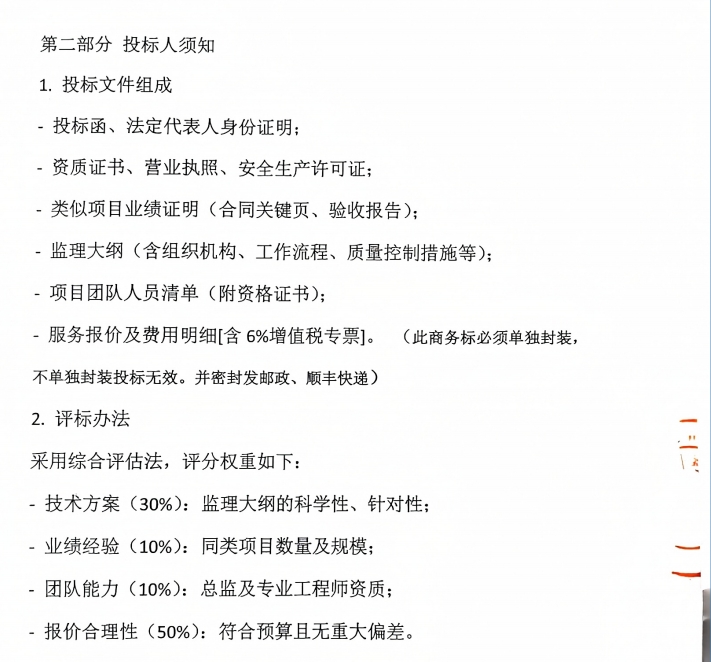 第二部分 投标人须知

1. 投标文件组成

- 投标函、法定代表人身份证明；

- 资质证书、营业执照、安全生产许可证；

- 类似项目业绩证明（合同关键页、验收报告）；

- 监理大纲（含组织机构、工作流程、质量控制措施等）；

- 项目团队人员清单（附资格证书）；

- 服务报价及费用明细[含 6%增值税专票]。 （此商务标必须单独封装，不单独封装投标无效。并密封发邮政、顺丰快递）

2. 评标办法

采用综合评估法，评分权重如下：

- 技术方案（30%）：监理大纲的科学性、针对性；

- 业绩经验（10%）：同类项目数量及规模；

- 团队能力（10%）：总监及专业工程师资质；

- 报价合理性（50%）：符合预算且无重大偏差。